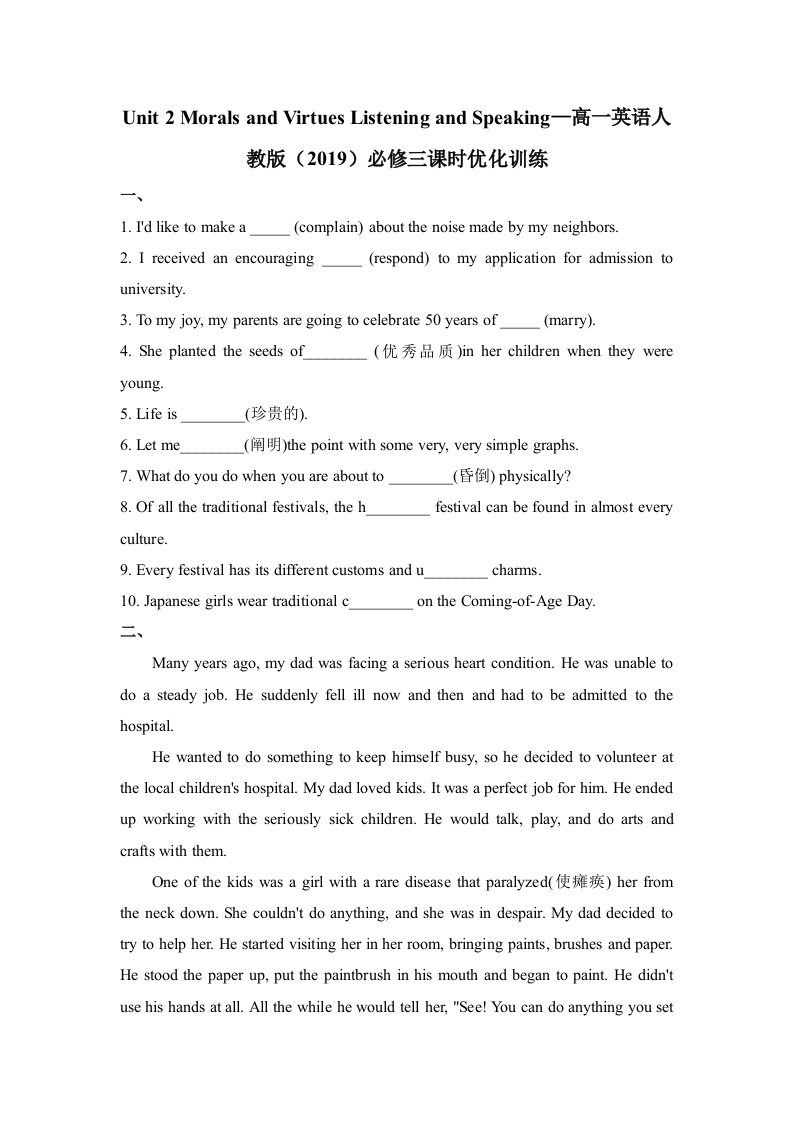 Unit 2 Morals and Virtues Listening and Speaking—高一英语人教版（2019）必修三课时优化训练

一、

1. I'd like to make a _____ (complain) about the noise made by my neighbors.

2. I received an encouraging _____ (respond) to my application for admission to university.

3. To my joy, my parents are going to celebrate 50 years of _____ (marry).

4. She planted the seeds of________ (优秀品质)in her children when they were young.

5. Life is ________(珍贵的).

6. Let me________(阐明)the point with some very, very simple graphs.

7. What do you do when you are about to ________(昏倒) physically?

8. Of all the traditional festivals, the h________ festival can be found in almost every culture.

9. Every festival has its different customs and u________ charms.

10. Japanese girls wear traditional c________ on the Coming-of-Age Day.

二、

Many years ago, my dad was facing a serious heart condition. He was unable to do a steady job. He suddenly fell ill now and then and had to be admitted to the hospital.

He wanted to do something to keep himself busy, so he decided to volunteer at the local children's hospital. My dad loved kids. It was a perfect job for him. He ended up working with the seriously sick children. He would talk, play, and do arts and crafts with them.

One of the kids was a girl with a rare disease that paralyzed(使瘫痪) her from the neck down. She couldn't do anything, and she was in despair. My dad decided to try to help her. He started visiting her in her room, bringing paints, brushes and paper. He stood the paper up, put the paintbrush in his mouth and began to paint. He didn't use his hands at all. All the while he would tell her, "See! You can do anything you set